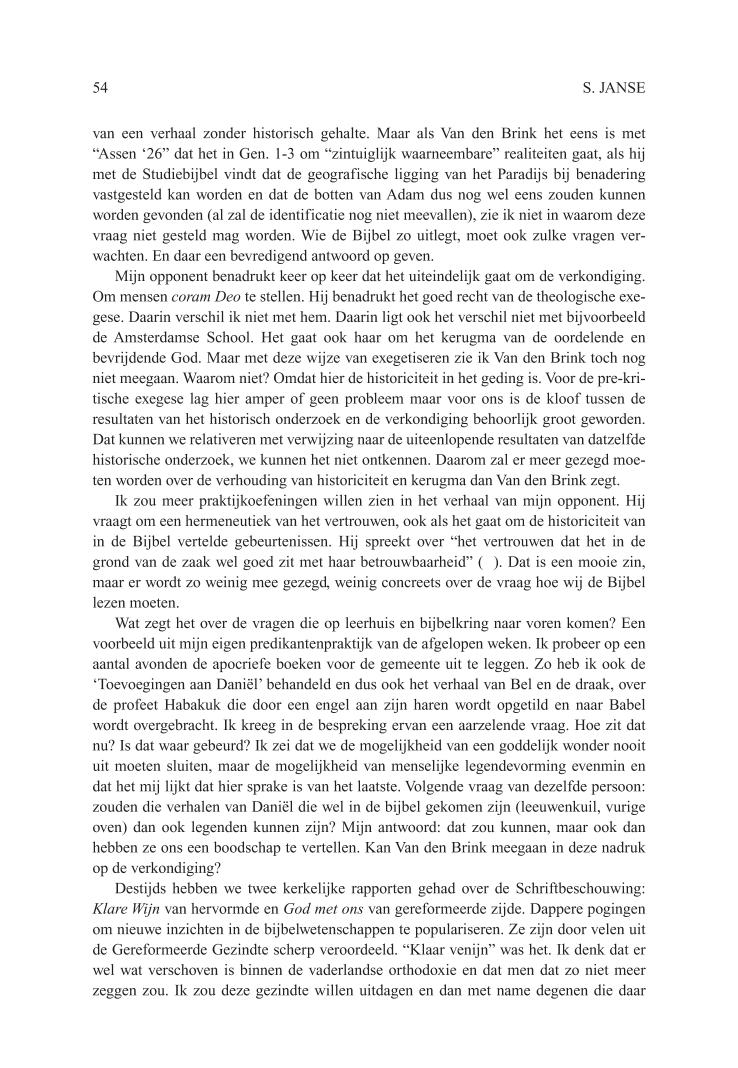 54 S. JANSE

van een verhaal zonder historisch gehalte. Maar als Van den Brink het eens is met "Assen '26" dat het in Gen. 1-3 om "zintuiglijk waarneembare" realiteiten gaat, als hij met de Studiebijbel vindt dat de geografische ligging van het Paradijs bij benadering vastgesteld kan worden en dat de botten van Adam dus nog wel eens zouden kunnen worden gevonden (al zal de identificatie nog niet meevallen), zie ik niet in waarom deze vraag niet gesteld mag worden. Wie de Bijbel zo uitlegt, moet ook zulke vragen verwachten. En daar een bevredigend antwoord op geven.

Mijn opponent benadrukt keer op keer dat het uiteindelijk gaat om de verkondiging. Om mensen *coram Deo* te stellen. Hij benadrukt het goed recht van de theologische exegese. Daarin verschil ik niet met hem. Daarin ligt ook het verschil niet met bijvoorbeeld de Amsterdamse School. Het gaat ook haar om het kerugma van de oordelende en bevrijdende God. Maar met deze wijze van exegetiseren zie ik Van den Brink toch nog niet meegaan. Waarom niet? Omdat hier de historiciteit in het geding is. Voor de pre-kritische exegese lag hier amper of geen probleem maar voor ons is de kloof tussen de resultaten van het historisch onderzoek en de verkondiging behoorlijk groot geworden. Dat kunnen we relativeren met verwijzing naar de uiteenlopende resultaten van datzelfde historische onderzoek, we kunnen het niet ontkennen. Daarom zal er meer gezegd moeten worden over de verhouding van historiciteit en kerugma dan Van den Brink zegt.

Ik zou meer praktijkoefeningen willen zien in het verhaal van mijn opponent. Hij vraagt om een hermeneutiek van het vertrouwen, ook als het gaat om de historiciteit van in de Bijbel vertelde gebeurtenissen. Hij spreekt over "het vertrouwen dat het in de grond van de zaak wel goed zit met haar betrouwbaarheid" ( ). Dat is een mooie zin, maar er wordt zo weinig mee gezegd, weinig concreets over de vraag hoe wij de Bijbel lezen moeten.

Wat zegt het over de vragen die op leerhuis en bijbelkring naar voren komen? Een voorbeeld uit mijn eigen predikantenpraktijk van de afgelopen weken. Ik probeer op een aantal avonden de apocriefe boeken voor de gemeente uit te leggen. Zo heb ik ook de 'Toevoegingen aan Daniël' behandeld en dus ook het verhaal van Bel en de draak, over de profeet Habakuk die door een engel aan zijn haren wordt opgetild en naar Babel wordt overgebracht. Ik kreeg in de bespreking ervan een aarzelende vraag. Hoe zit dat nu? Is dat waar gebeurd? Ik zei dat we de mogelijkheid van een goddelijk wonder nooit uit moeten sluiten, maar de mogelijkheid van menselijke legendevorming evenmin en dat het mij lijkt dat hier sprake is van het laatste. Volgende vraag van dezelfde persoon: zouden die verhalen van Daniël die wel in de bijbel gekomen zijn (leeuwenkuil, vurige oven) dan ook legenden kunnen zijn? Mijn antwoord: dat zou kunnen, maar ook dan hebben ze ons een boodschap te vertellen. Kan Van den Brink meegaan in deze nadruk op de verkondiging?

Destijds hebben we twee kerkelijke rapporten gehad over de Schriftbeschouwing: *Klare Wijn* van hervormde en *God met ons* van gereformeerde zijde. Dappere pogingen om nieuwe inzichten in de bijbelwetenschappen te populariseren. Ze zijn door velen uit de Gereformeerde Gezindte scherp veroordeeld. "Klaar venijn" was het. Ik denk dat er wel wat verschoven is binnen de vaderlandse orthodoxie en dat men dat zo niet meer zeggen zou. Ik zou deze gezindte willen uitdagen en dan met name degenen die daar